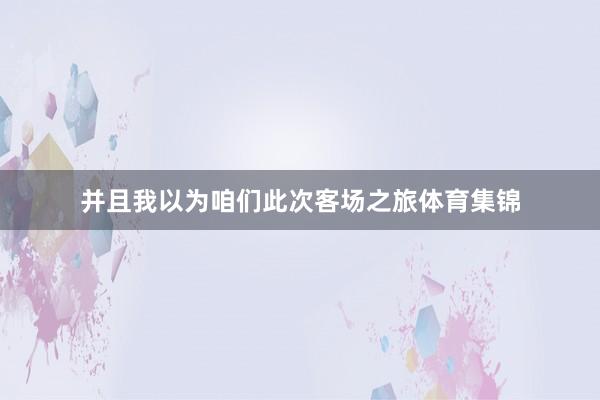 并且我以为咱们此次客场之旅体育集锦